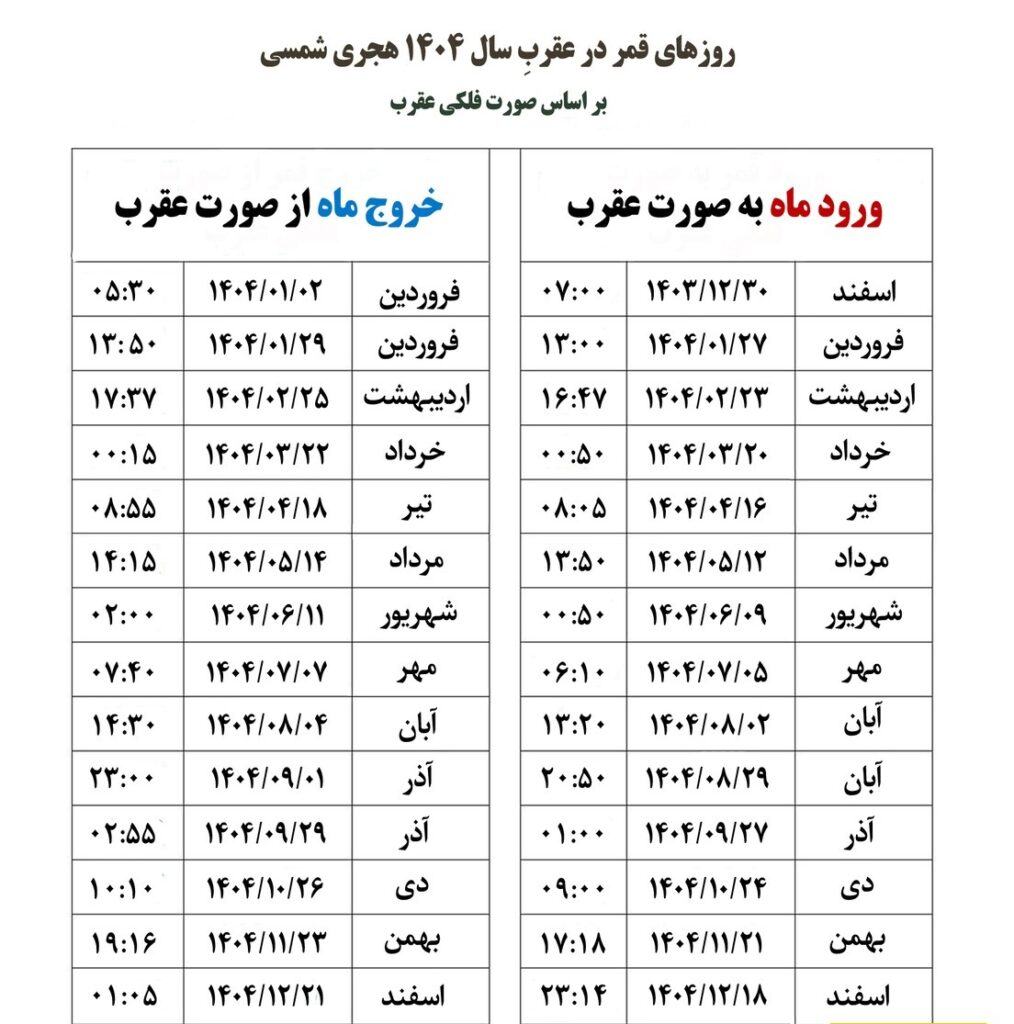 روزهای قمر در عقربِ سال ۱۴۰۴ هجری شمسی

بر اساس صورت فلکی عقرب

ورود ماه به صورت عقرب

| اسفند | ۱۴۰۳/۱۲/۳۰ | ۰۷:۰۰ |
|---|---|---|
| فروردین | ۱۴۰۴/۰۱/۲۷ | ۱۳:۰۰ |
| اردیبهشت | ۱۴۰۴/۰۲/۲۳ | ۱۶:۴۷ |
| خرداد | ۱۴۰۴/۰۳/۲۰ | ۰۰:۵۰ |
| تیر | ۱۴۰۴/۰۴/۱۶ | ۰۸:۰۵ |
| مرداد | ۱۴۰۴/۰۵/۱۲ | ۱۳:۵۰ |
| شهریور | ۱۴۰۴/۰۶/۰۹ | ۰۰:۵۰ |
| مهر | ۱۴۰۴/۰۷/۰۵ | ۰۶:۱۰ |
| آبان | ۱۴۰۴/۰۸/۰۲ | ۱۳:۲۰ |
| آبان | ۱۴۰۴/۰۸/۲۹ | ۲۰:۵۰ |
| آذر | ۱۴۰۴/۰۹/۲۷ | ۰۱:۰۰ |
| دی | ۱۴۰۴/۱۰/۲۴ | ۰۹:۰۰ |
| بهمن | ۱۴۰۴/۱۱/۲۱ | ۱۷:۱۸ |
| اسفند | ۱۴۰۴/۱۲/۱۸ | ۲۳:۱۴ |

خروج ماه از صورت عقرب

| فروردین | ۱۴۰۴/۰۱/۰۲ | ۰۵:۳۰ |
|---|---|---|
| فروردین | ۱۴۰۴/۰۱/۲۹ | ۱۳:۵۰ |
| اردیبهشت | ۱۴۰۴/۰۲/۲۵ | ۱۷:۳۷ |
| خرداد | ۱۴۰۴/۰۳/۲۲ | ۰۰:۱۵ |
| تیر | ۱۴۰۴/۰۴/۱۸ | ۰۸:۵۵ |
| مرداد | ۱۴۰۴/۰۵/۱۴ | ۱۴:۱۵ |
| شهریور | ۱۴۰۴/۰۶/۱۱ | ۰۲:۰۰ |
| مهر | ۱۴۰۴/۰۷/۰۷ | ۰۷:۴۰ |
| آبان | ۱۴۰۴/۰۸/۰۴ | ۱۴:۳۰ |
| آذر | ۱۴۰۴/۰۹/۰۱ | ۲۳:۰۰ |
| آذر | ۱۴۰۴/۰۹/۲۹ | ۰۲:۵۵ |
| دی | ۱۴۰۴/۱۰/۲۶ | ۱۰:۱۰ |
| بهمن | ۱۴۰۴/۱۱/۲۳ | ۱۹:۱۶ |
| اسفند | ۱۴۰۴/۱۲/۲۱ | ۰۱:۰۵ |